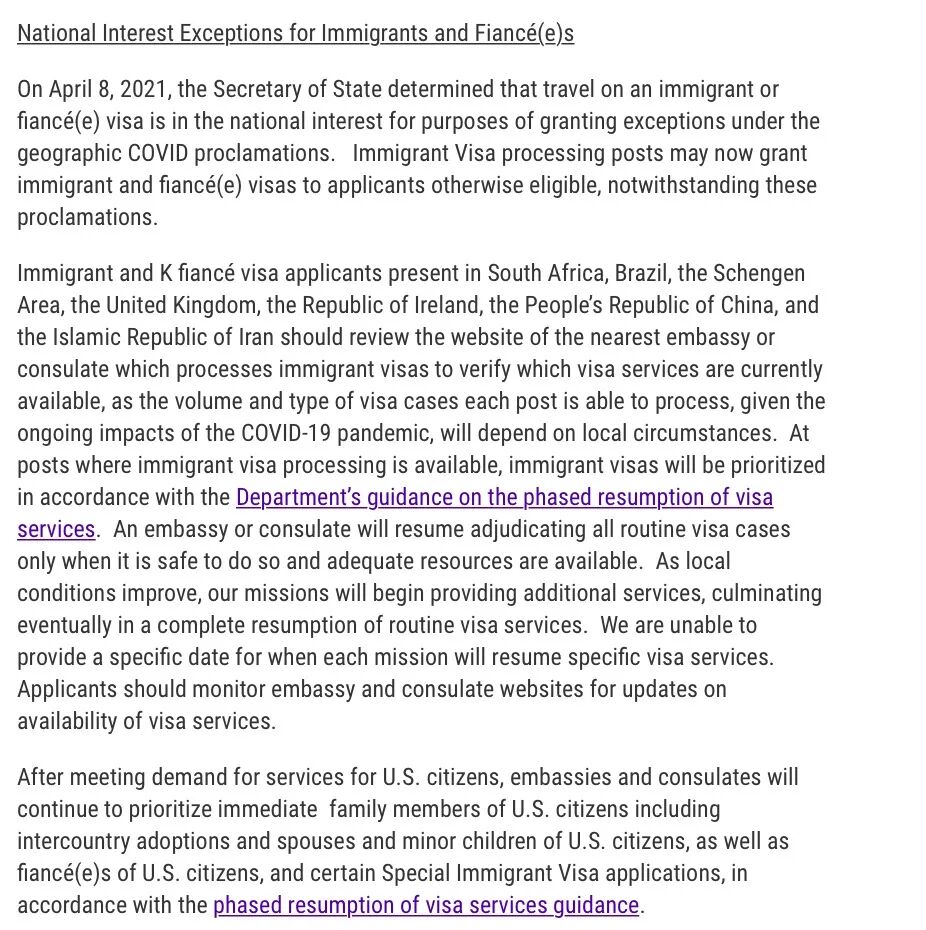 National Interest Exceptions for Immigrants and Fiancé(e)s

On April 8, 2021, the Secretary of State determined that travel on an immigrant or fiancé(e) visa is in the national interest for purposes of granting exceptions under the geographic COVID proclamations. Immigrant Visa processing posts may now grant immigrant and fiancé(e) visas to applicants otherwise eligible, notwithstanding these proclamations.

Immigrant and K fiancé visa applicants present in South Africa, Brazil, the Schengen Area, the United Kingdom, the Republic of Ireland, the People's Republic of China, and the Islamic Republic of Iran should review the website of the nearest embassy or consulate which processes immigrant visas to verify which visa services are currently available, as the volume and type of visa cases each post is able to process, given the ongoing impacts of the COVID-19 pandemic, will depend on local circumstances. At posts where immigrant visa processing is available, immigrant visas will be prioritized in accordance with the Department's guidance on the phased resumption of visa services. An embassy or consulate will resume adjudicating all routine visa cases only when it is safe to do so and adequate resources are available. As local conditions improve, our missions will begin providing additional services, culminating eventually in a complete resumption of routine visa services. We are unable to provide a specific date for when each mission will resume specific visa services. Applicants should monitor embassy and consulate websites for updates on availability of visa services.

After meeting demand for services for U.S. citizens, embassies and consulates will continue to prioritize immediate family members of U.S. citizens including intercountry adoptions and spouses and minor children of U.S. citizens, as well as fiancé(e)s of U.S. citizens, and certain Special Immigrant Visa applications, in accordance with the phased resumption of visa services guidance.